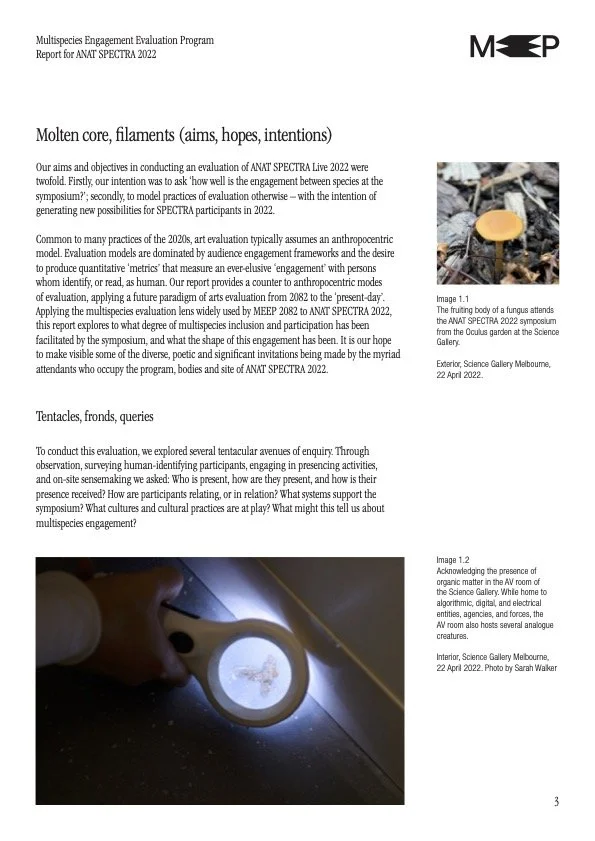 Multispecies Engagement Evaluation Program
Report for ANAT SPECTRA 2022

MEEP

Molten core, filaments (aims, hopes, intentions)

Our aims and objectives in conducting an evaluation of ANAT SPECTRA Live 2022 were twofold. Firstly, our intention was to ask 'how well is the engagement between species at the symposium?'; secondly, to model practices of evaluation otherwise – with the intention of generating new possibilities for SPECTRA participants in 2022.

Common to many practices of the 2020s, art evaluation typically assumes an anthropocentric model. Evaluation models are dominated by audience engagement frameworks and the desire to produce quantitative 'metrics' that measure an ever-elusive 'engagement' with persons whom identify, or read, as human. Our report provides a counter to anthropocentric modes of evaluation, applying a future paradigm of arts evaluation from 2082 to the 'present-day'. Applying the multispecies evaluation lens widely used by MEEP 2082 to ANAT SPECTRA 2022, this report explores to what degree of multispecies inclusion and participation has been facilitated by the symposium, and what the shape of this engagement has been. It is our hope to make visible some of the diverse, poetic and significant invitations being made by the myriad attendants who occupy the program, bodies and site of ANAT SPECTRA 2022.

Image 1.1
The fruiting body of a fungus attends the ANAT SPECTRA 2022 symposium from the Oculus garden at the Science Gallery.

Exterior, Science Gallery Melbourne, 22 April 2022.

Tentacles, fronds, queries

To conduct this evaluation, we explored several tentacular avenues of enquiry. Through observation, surveying human-identifying participants, engaging in presencing activities, and on-site sensemaking we asked: Who is present, how are they present, and how is their presence received? How are participants relating, or in relation? What systems support the symposium? What cultures and cultural practices are at play? What might this tell us about multispecies engagement?

Image 1.2
Acknowledging the presence of organic matter in the AV room of the Science Gallery. While home to algorithmic, digital, and electrical entities, agencies, and forces, the AV room also hosts several analogue creatures.

Interior, Science Gallery Melbourne, 22 April 2022. Photo by Sarah Walker

3